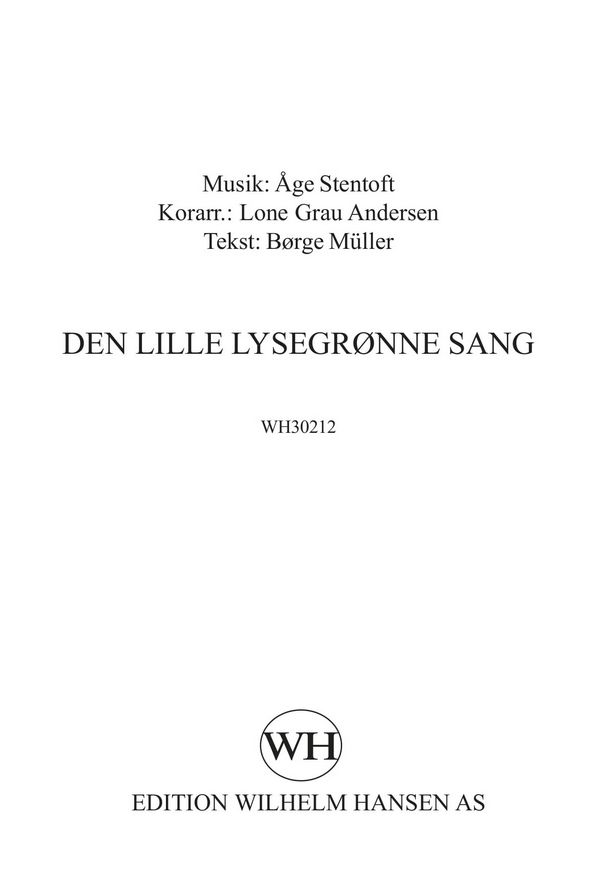 Musik: Åge Stentoft
Korarr.: Lone Grau Andersen
Tekst: Børge Müller

DEN LILLE LYSEGRØNNE SANG

WH30212

WH

EDITION WILHELM HANSEN AS